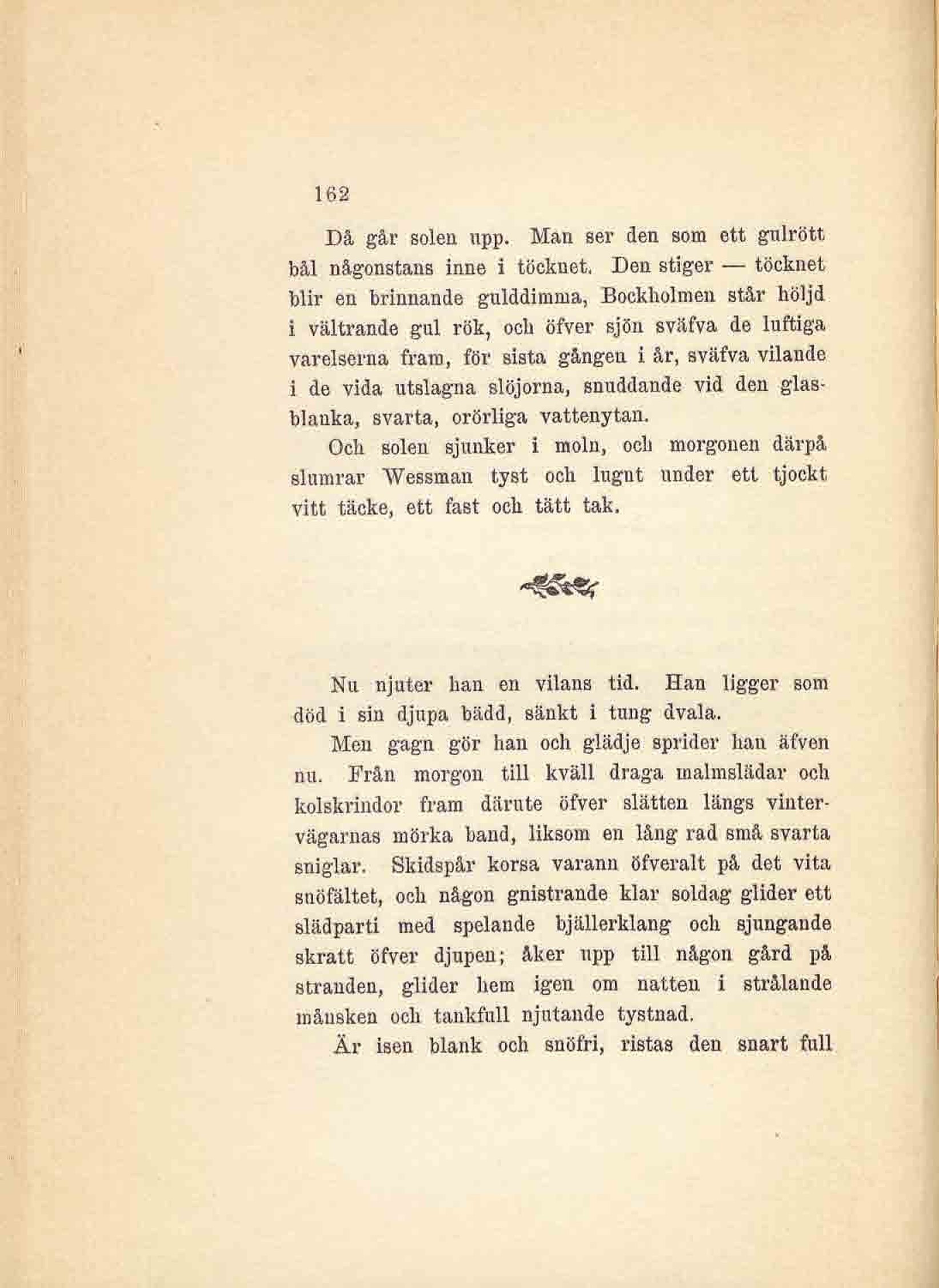 162

Då går solen upp. Man ser den som ett gulrött bål någonstans inne i töcknet. Den stiger — töcknet blir en brinnande gulddimma, Bockholmen står höljd i vältrande gul rök, och öfver sjön sväfva de luftiga varelserna fram, för sista gången i år, sväfva vilande i de vida utslagna slöjorna, snuddande vid den glasblanka, svarta, orörliga vattenytan.

Och solen sjunker i moln, och morgonen därpå slumrar Wessman tyst och lugnt under ett tjockt vitt täcke, ett fast och tätt tak.

Nu njuter han en vilans tid. Han ligger som död i sin djupa bädd, sänkt i tung dvala.

Men gagn gör han och glädje sprider han äfven nu. Från morgon till kväll draga malmslädar och kolskrindor fram därute öfver slätten längs vintervägarnas mörka band, liksom en lång rad små svarta sniglar. Skidspår korsa varann öfveralt på det vita snöfältet, och någon gnistrande klar soldag glider ett slädparti med spelande bjällerklang och sjungande skratt öfver djupen; åker upp till någon gård på stranden, glider hem igen om natten i strålande månsken och tankfull njutande tystnad.

Är isen blank och snöfri, ristas den snart full